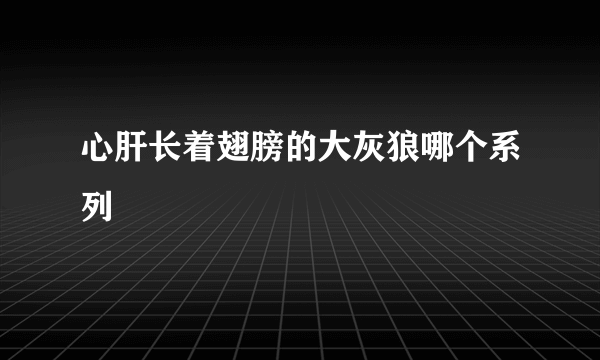 心肝长着翅膀的大灰狼哪个系列